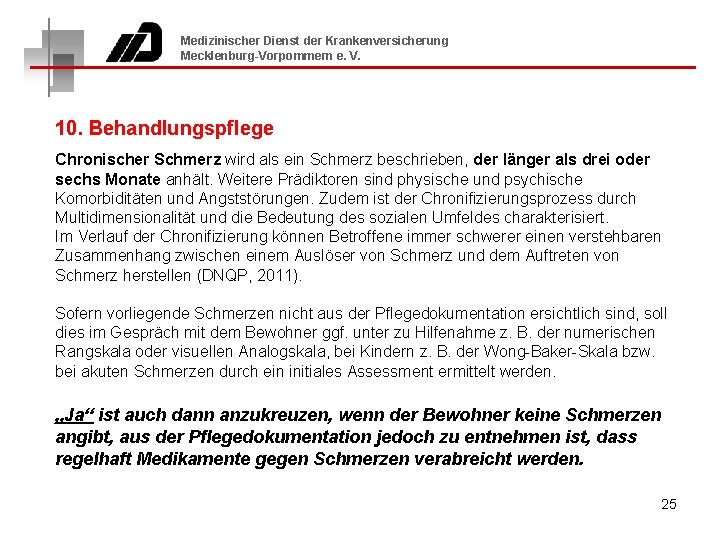 Medizinischer Dienst der Krankenversicherung
Mecklenburg-Vorpommern e. V.

10. Behandlungspflege

Chronischer Schmerz wird als ein Schmerz beschrieben, der länger als drei oder sechs Monate anhält. Weitere Prädiktoren sind physische und psychische Komorbiditäten und Angststörungen. Zudem ist der Chronifizierungsprozess durch Multidimensionalität und die Bedeutung des sozialen Umfeldes charakterisiert.
Im Verlauf der Chronifizierung können Betroffene immer schwerer einen verstehbaren Zusammenhang zwischen einem Auslöser von Schmerz und dem Auftreten von Schmerz herstellen (DNQP, 2011).

Sofern vorliegende Schmerzen nicht aus der Pflegedokumentation ersichtlich sind, soll dies im Gespräch mit dem Bewohner ggf. unter zu Hilfenahme z. B. der numerischen Rangskala oder visuellen Analogskala, bei Kindern z. B. der Wong-Baker-Skala bzw. bei akuten Schmerzen durch ein initiales Assessment ermittelt werden.

„Ja“ ist auch dann anzukreuzen, wenn der Bewohner keine Schmerzen angibt, aus der Pflegedokumentation jedoch zu entnehmen ist, dass regelhaft Medikamente gegen Schmerzen verabreicht werden.

25